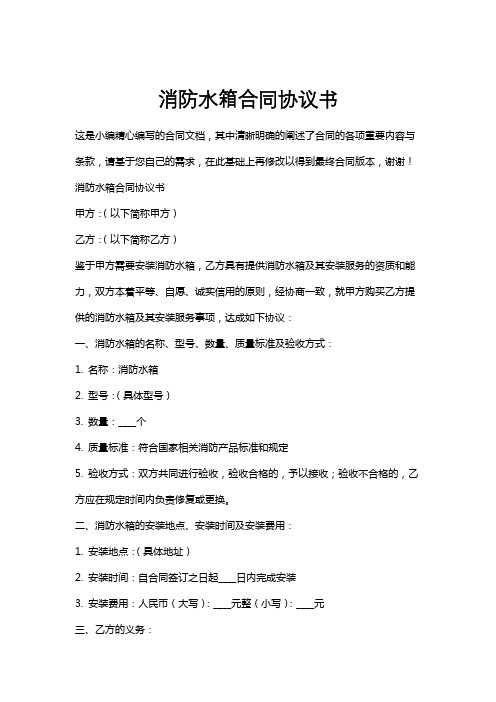 消防水箱合同协议书

这是小编精心编写的合同文档，其中清晰明确的阐述了合同的各项重要内容与条款，请基于您自己的需求，在此基础上再修改以得到最终合同版本，谢谢！

消防水箱合同协议书

甲方：（以下简称甲方）

乙方：（以下简称乙方）

鉴于甲方需要安装消防水箱，乙方具有提供消防水箱及其安装服务的资质和能力，双方本着平等、自愿、诚实信用的原则，经协商一致，就甲方购买乙方提供的消防水箱及其安装服务事项，达成如下协议：

一、消防水箱的名称、型号、数量、质量标准及验收方式：

1. 名称：消防水箱

2. 型号：（具体型号）

3. 数量：____个

4. 质量标准：符合国家相关消防产品标准和规定

5. 验收方式：双方共同进行验收，验收合格的，予以接收；验收不合格的，乙方应在规定时间内负责修复或更换。

二、消防水箱的安装地点、安装时间及安装费用：

1. 安装地点：（具体地址）

2. 安装时间：自合同签订之日起____日内完成安装

3. 安装费用：人民币（大写）：____元整（小写）：____元

三、乙方的义务：